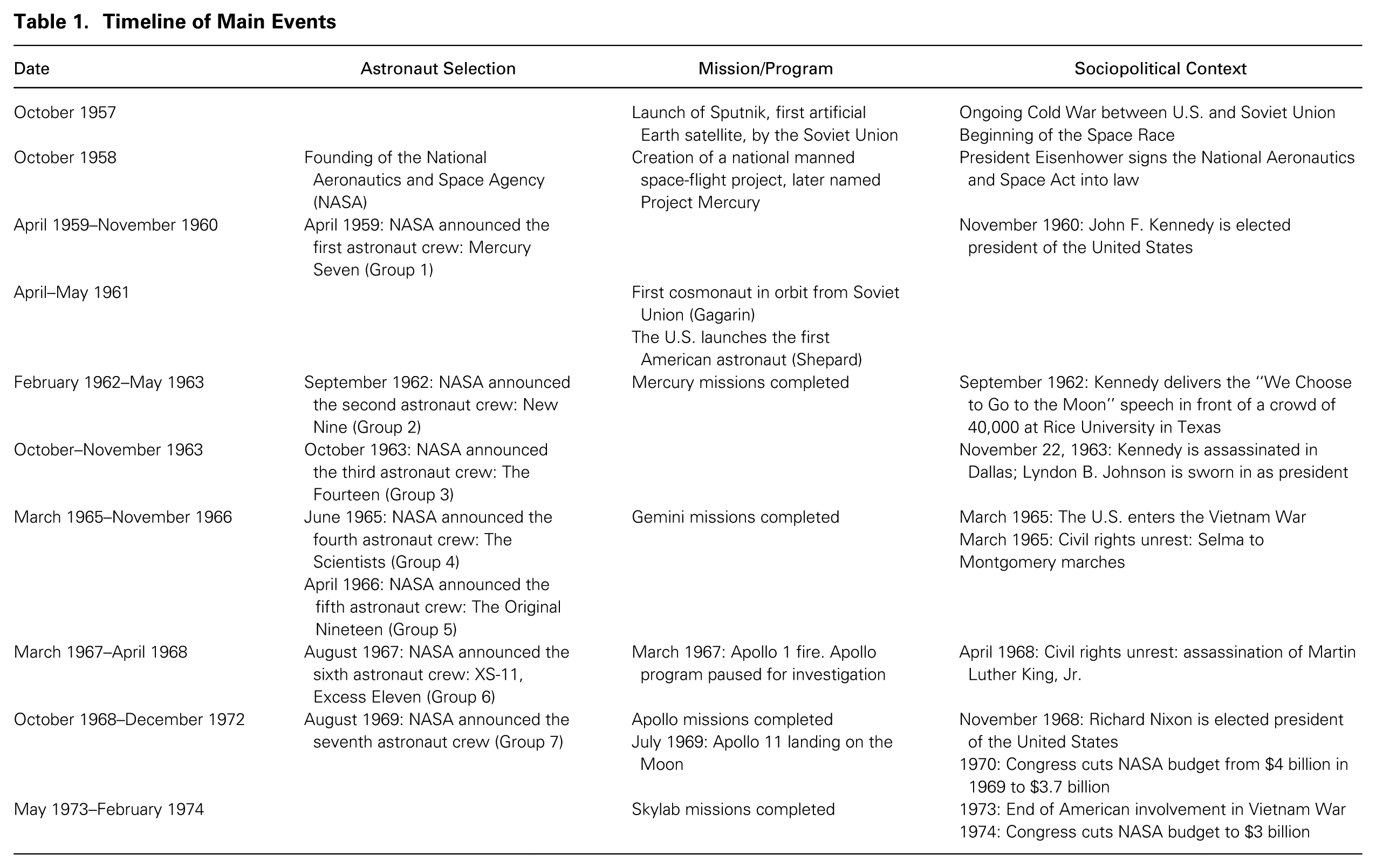 Table 1. Timeline of Main Events

| Date | Astronaut Selection | Mission/Program | Sociopolitical Context |
|---|---|---|---|
| October 1957 |  | Launch of Sputnik, first artificial Earth satellite, by the Soviet Union | Ongoing Cold War between U.S. and Soviet Union Beginning of the Space Race |
| October 1958 | Founding of the National Aeronautics and Space Agency (NASA) | Creation of a national manned space-flight project, later named Project Mercury | President Eisenhower signs the National Aeronautics and Space Act into law |
| April 1959–November 1960 | April 1959: NASA announced the first astronaut crew: Mercury Seven (Group 1) |  | November 1960: John F. Kennedy is elected president of the United States |
| April–May 1961 |  | First cosmonaut in orbit from Soviet Union (Gagarin) The U.S. launches the first American astronaut (Shepard) |  |
| February 1962–May 1963 | September 1962: NASA announced the second astronaut crew: New Nine (Group 2) | Mercury missions completed | September 1962: Kennedy delivers the "We Choose to Go to the Moon" speech in front of a crowd of 40,000 at Rice University in Texas |
| October–November 1963 | October 1963: NASA announced the third astronaut crew: The Fourteen (Group 3) |  | November 22, 1963: Kennedy is assassinated in Dallas; Lyndon B. Johnson is sworn in as president |
| March 1965–November 1966 | June 1965: NASA announced the fourth astronaut crew: The Scientists (Group 4) April 1966: NASA announced the fifth astronaut crew: The Original Nineteen (Group 5) | Gemini missions completed | March 1965: The U.S. enters the Vietnam War March 1965: Civil rights unrest: Selma to Montgomery marches |
| March 1967–April 1968 | August 1967: NASA announced the sixth astronaut crew: XS-11, Excess Eleven (Group 6) | March 1967: Apollo 1 fire. Apollo program paused for investigation | April 1968: Civil rights unrest: assassination of Martin Luther King, Jr. |
| October 1968–December 1972 | August 1969: NASA announced the seventh astronaut crew (Group 7) | Apollo missions completed July 1969: Apollo 11 landing on the Moon | November 1968: Richard Nixon is elected president of the United States 1970: Congress cuts NASA budget from $4 billion in 1969 to $3.7 billion |
| May 1973–February 1974 |  | Skylab missions completed | 1973: End of American involvement in Vietnam War 1974: Congress cuts NASA budget to $3 billion |